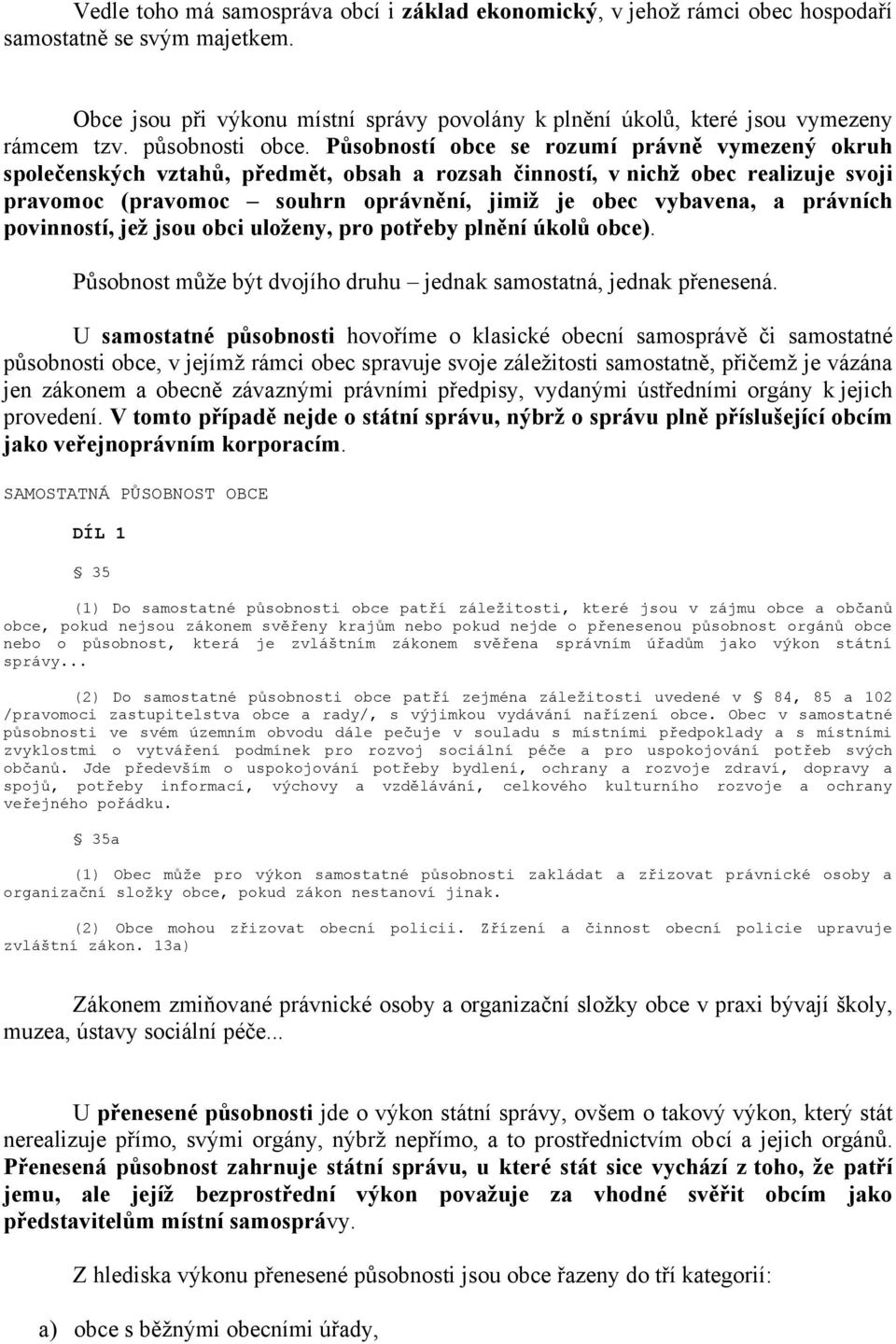 Vedle toho má samospráva obcí i základ ekonomický, v jehož rámci obec hospodaří samostatně se svým majetkem.

Obce jsou při výkonu místní správy povolány k plnění úkolů, které jsou vymezeny rámcem tzv. působnosti obce. Působností obce se rozumí právně vymezený okruh společenských vztahů, předmět, obsah a rozsah činností, v nichž obec realizuje svoji pravomoc (pravomoc – souhrn oprávnění, jimiž je obec vybavena, a právních povinností, jež jsou obci uloženy, pro potřeby plnění úkolů obce).

Působnost může být dvojího druhu – jednak samostatná, jednak přenesená.

U samostatné působnosti hovoříme o klasické obecní samosprávě či samostatné působnosti obce, v jejímž rámci obec spravuje svoje záležitosti samostatně, přičemž je vázána jen zákonem a obecně závaznými právními předpisy, vydanými ústředními orgány k jejich provedení. V tomto případě nejde o státní správu, nýbrž o správu plně příslušející obcím jako veřejnoprávním korporacím.

SAMOSTATNÁ PŮSOBNOST OBCE

DÍL 1

§ 35

(1) Do samostatné působnosti obce patří záležitosti, které jsou v zájmu obce a občanů obce, pokud nejsou zákonem svěřeny krajům nebo pokud nejde o přenesenou působnost orgánů obce nebo o působnost, která je zvláštním zákonem svěřena správním úřadům jako výkon státní správy...

(2) Do samostatné působnosti obce patří zejména záležitosti uvedené v § 84, 85 a 102 /pravomoci zastupitelstva obce a rady/, s výjimkou vydávání nařízení obce. Obec v samostatné působnosti ve svém územním obvodu dále pečuje v souladu s místními předpoklady a s místními zvyklostmi o vytváření podmínek pro rozvoj sociální péče a pro uspokojování potřeb svých občanů. Jde především o uspokojování potřeby bydlení, ochrany a rozvoje zdraví, dopravy a spojů, potřeby informací, výchovy a vzdělávání, celkového kulturního rozvoje a ochrany veřejného pořádku.

§ 35a

(1) Obec může pro výkon samostatné působnosti zakládat a zřizovat právnické osoby a organizační složky obce, pokud zákon nestanoví jinak.

(2) Obce mohou zřizovat obecní policii. Zřízení a činnost obecní policie upravuje zvláštní zákon. 13a)

Zákonem zmiňované právnické osoby a organizační složky obce v praxi bývají školy, muzea, ústavy sociální péče...

U přenesené působnosti jde o výkon státní správy, ovšem o takový výkon, který stát nerealizuje přímo, svými orgány, nýbrž nepřímo, a to prostřednictvím obcí a jejich orgánů. Přenesená působnost zahrnuje státní správu, u které stát sice vychází z toho, že patří jemu, ale jejíž bezprostřední výkon považuje za vhodné svěřit obcím jako představitelům místní samosprávy.

Z hlediska výkonu přenesené působnosti jsou obce řazeny do tří kategorií:

a) obce s běžnými obecními úřady,